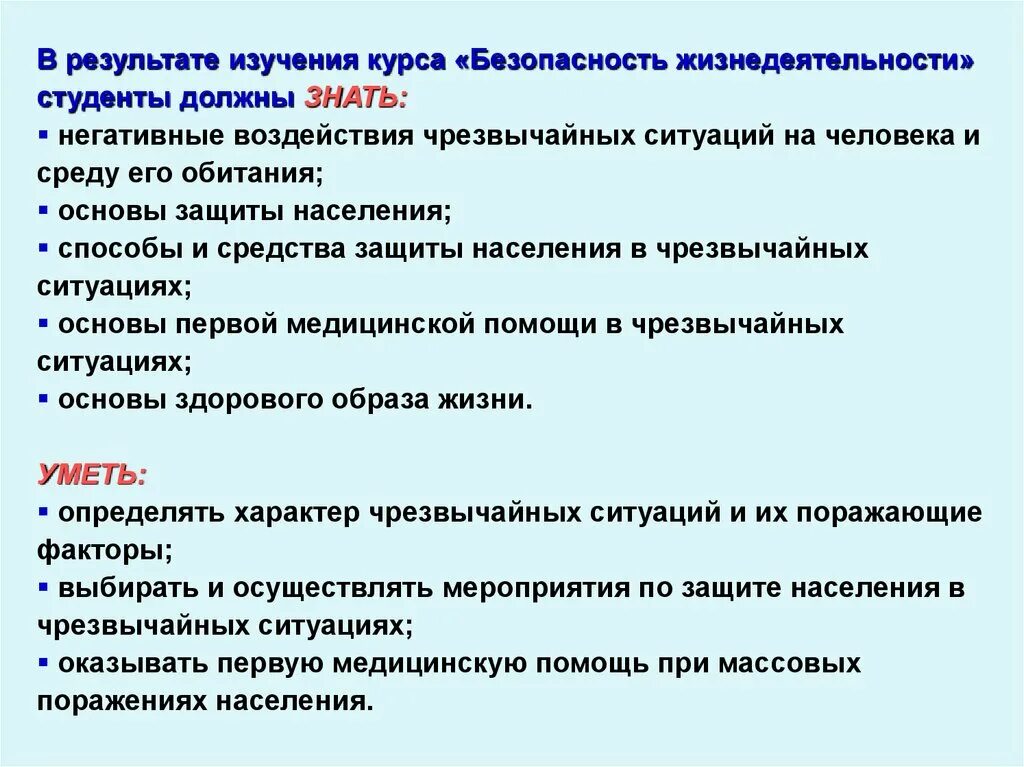 В результате изучения курса «Безопасность жизнедеятельности» студенты должны ЗНАТЬ:
▪ негативные воздействия чрезвычайных ситуаций на человека и среду его обитания;
▪ основы защиты населения;
▪ способы и средства защиты населения в чрезвычайных ситуациях;
▪ основы первой медицинской помощи в чрезвычайных ситуациях;
▪ основы здорового образа жизни.

УМЕТЬ:
▪ определять характер чрезвычайных ситуаций и их поражающие факторы;
▪ выбирать и осуществлять мероприятия по защите населения в чрезвычайных ситуациях;
▪ оказывать первую медицинскую помощь при массовых поражениях населения.